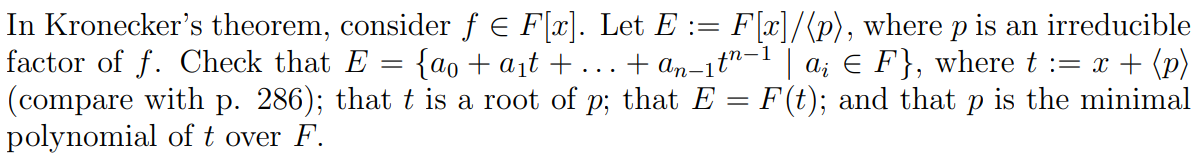 In Kronecker's theorem, consider $f \in F[x]$. Let $E := F[x]/\langle p \rangle$, where $p$ is an irreducible factor of $f$. Check that $E = \{a_0 + a_1 t + \ldots + a_{n-1}t^{n-1} \mid a_i \in F\}$, where $t := x + \langle p \rangle$ (compare with p. 286); that $t$ is a root of $p$; that $E = F(t)$; and that $p$ is the minimal polynomial of $t$ over $F$.